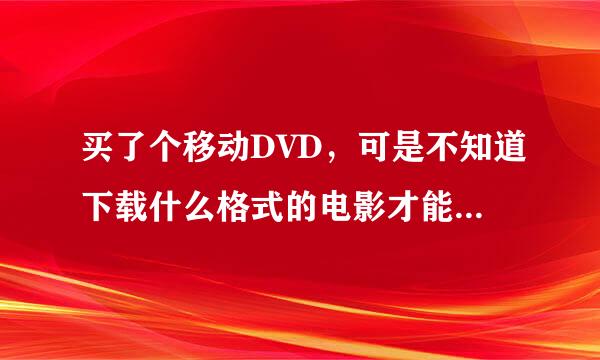 买了个移动DVD，可是不知道下载什么格式的电影才能...